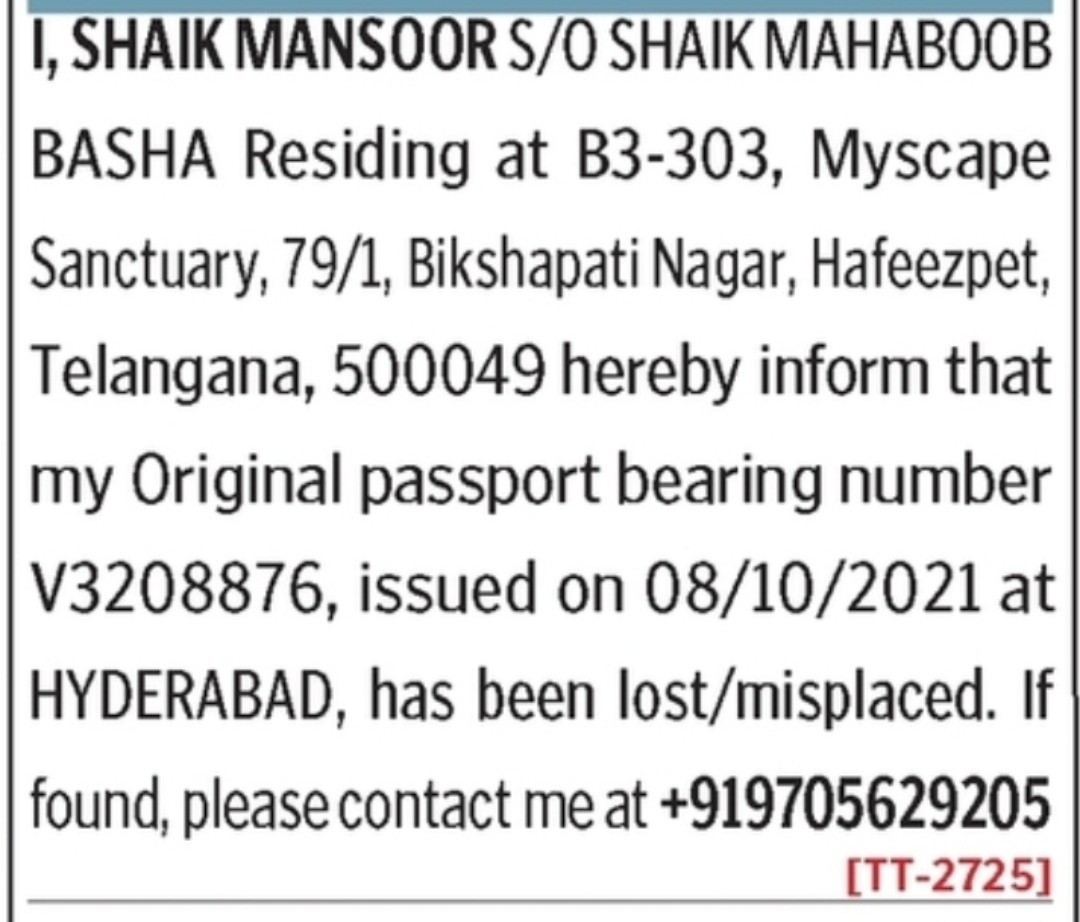 I, SHAIK MANSOOR S/O SHAIK MAHABOOB BASHA Residing at B3-303, Myscape Sanctuary, 79/1, Bikshapati Nagar, Hafeezpet, Telangana, 500049 hereby inform that my Original passport bearing number V3208876, issued on 08/10/2021 at HYDERABAD, has been lost/misplaced. If found, please contact me at +919705629205

[TT-2725]